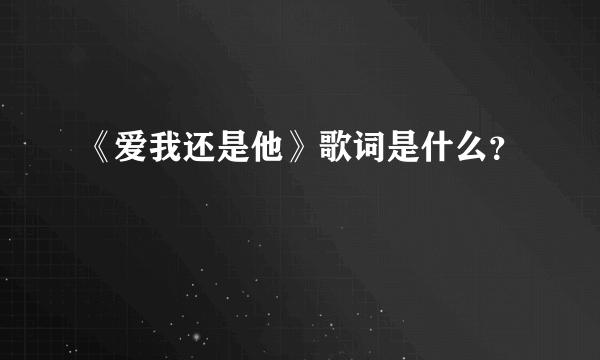 《爱我还是他》歌词是什么?